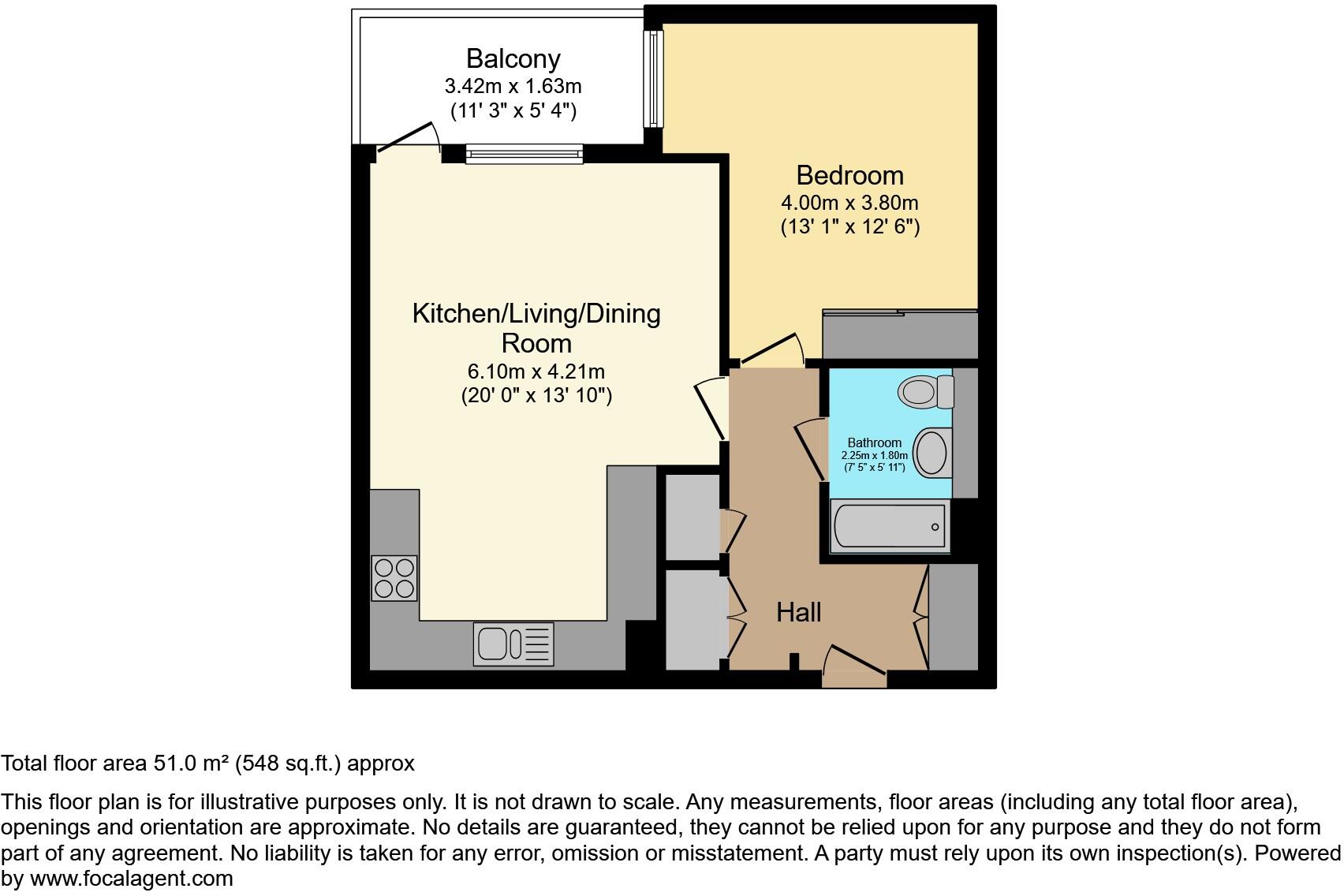 Balcony
3.42m x 1.63m
(11' 3" x 5' 4")

Bedroom
4.00m x 3.80m
(13' 1" x 12' 6")

Kitchen/Living/Dining Room
6.10m x 4.21m
(20' 0" x 13' 10")

Bathroom
2.25m x 1.80m
(7' 5" x 5' 11")

Hall

Total floor area 51.0 m² (548 sq.ft.) approx

This floor plan is for illustrative purposes only. It is not drawn to scale. Any measurements, floor areas (including any total floor area), openings and orientation are approximate. No details are guaranteed, they cannot be relied upon for any purpose and they do not form part of any agreement. No liability is taken for any error, omission or misstatement. A party must rely upon its own inspection(s). Powered by www.focalagent.com